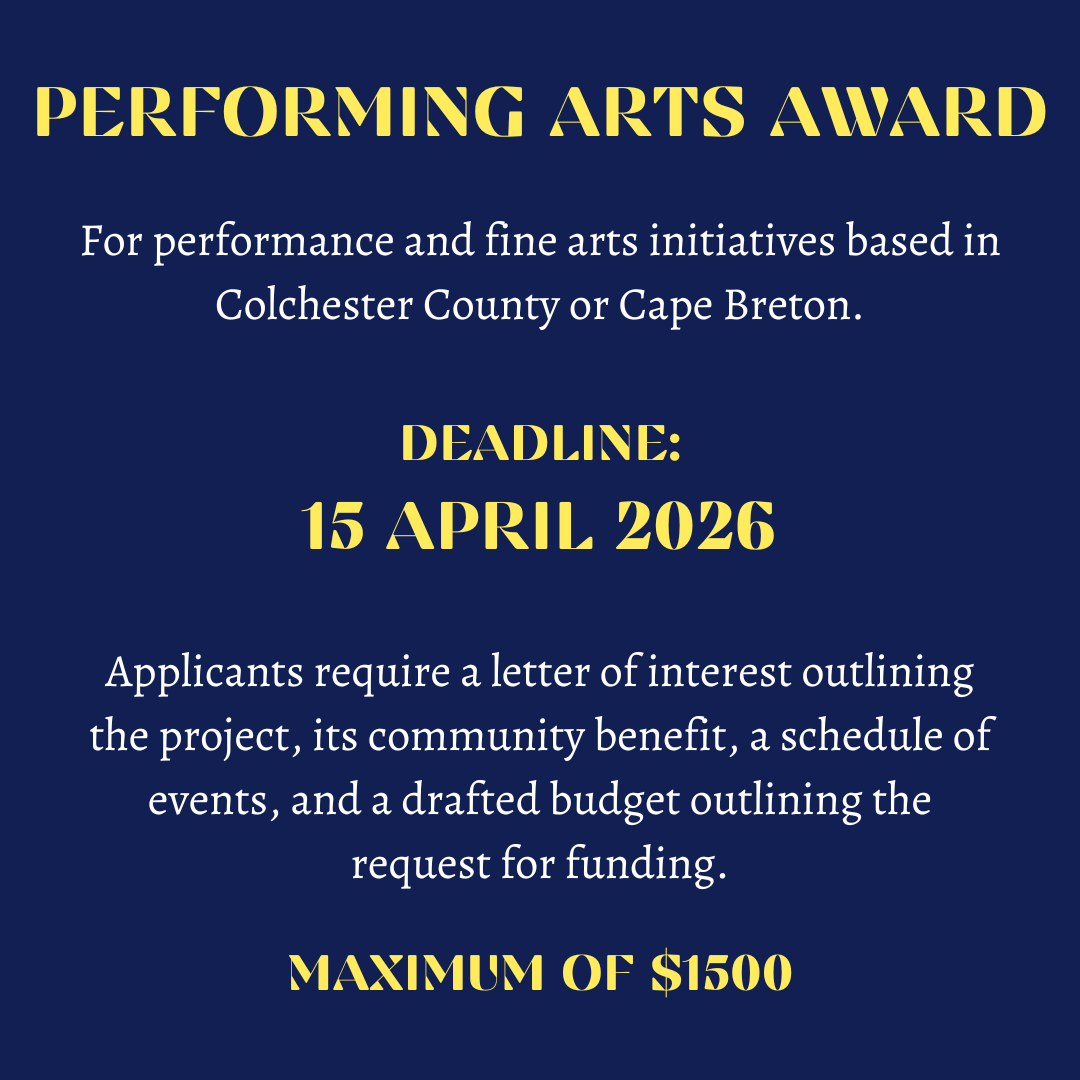 PERFORMING ARTS AWARD

For performance and fine arts initiatives based in Colchester County or Cape Breton.

DEADLINE:
15 APRIL 2026

Applicants require a letter of interest outlining the project, its community benefit, a schedule of events, and a drafted budget outlining the request for funding.

MAXIMUM OF $1500